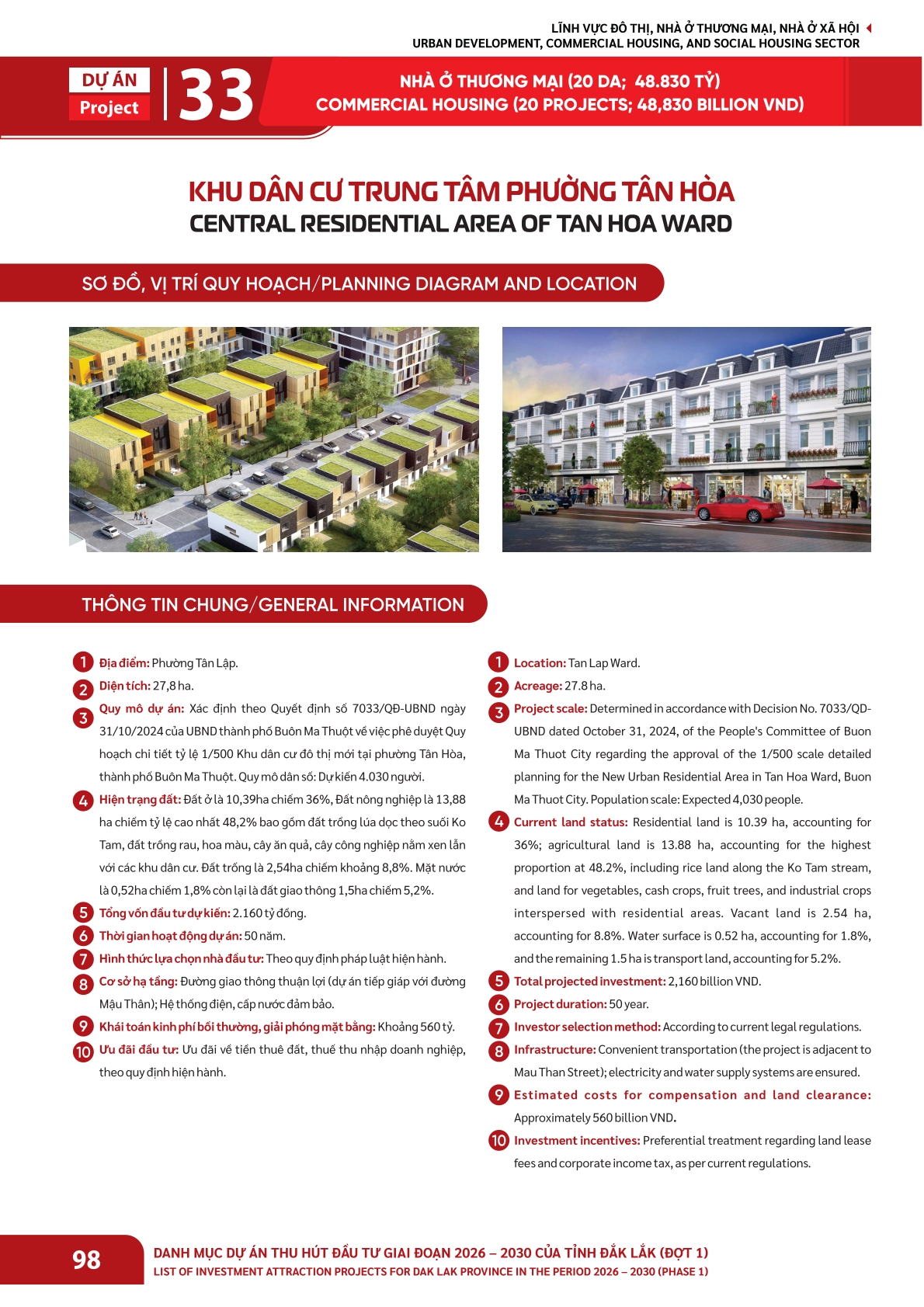 LĨNH VỰC ĐÔ THỊ, NHÀ Ở THƯƠNG MẠI, NHÀ Ở XÃ HỘI
URBAN DEVELOPMENT, COMMERCIAL HOUSING, AND SOCIAL HOUSING SECTOR

DỰ ÁN
Project
33

NHÀ Ở THƯƠNG MẠI (20 DA; 48.830 TỶ)
COMMERCIAL HOUSING (20 PROJECTS; 48,830 BILLION VND)

KHU DÂN CƯ TRUNG TÂM PHƯỜNG TÂN HÒA
CENTRAL RESIDENTIAL AREA OF TAN HOA WARD

SƠ ĐỒ, VỊ TRÍ QUY HOẠCH/PLANNING DIAGRAM AND LOCATION

THÔNG TIN CHUNG/GENERAL INFORMATION

1 Địa điểm: Phường Tân Lập.
2 Diện tích: 27,8 ha.
3 Quy mô dự án: Xác định theo Quyết định số 7033/QĐ-UBND ngày 31/10/2024 của UBND thành phố Buôn Ma Thuột về việc phê duyệt Quy hoạch chi tiết tỷ lệ 1/500 Khu dân cư đô thị mới tại phường Tân Hòa, thành phố Buôn Ma Thuột. Quy mô dân số: Dự kiến 4.030 người.
4 Hiện trạng đất: Đất ở là 10,39ha chiếm 36%, Đất nông nghiệp là 13,88 ha chiếm tỷ lệ cao nhất 48,2% bao gồm đất trồng lúa dọc theo suối Ko Tam, đất trồng rau, hoa màu, cây ăn quả, cây công nghiệp nằm xen lẫn với các khu dân cư. Đất trống là 2,54ha chiếm khoảng 8,8%. Mặt nước là 0,52ha chiếm 1,8% còn lại là đất giao thông 1,5ha chiếm 5,2%.
5 Tổng vốn đầu tư dự kiến: 2.160 tỷ đồng.
6 Thời gian hoạt động dự án: 50 năm.
7 Hình thức lựa chọn nhà đầu tư: Theo quy định pháp luật hiện hành.
8 Cơ sở hạ tầng: Đường giao thông thuận lợi (dự án tiếp giáp với đường Mậu Thân); Hệ thống điện, cấp nước đảm bảo.
9 Khái toán kinh phí bồi thường, giải phóng mặt bằng: Khoảng 560 tỷ.
10 Ưu đãi đầu tư: Ưu đãi về tiền thuê đất, thuế thu nhập doanh nghiệp, theo quy định hiện hành.

1 Location: Tan Lap Ward.
2 Acreage: 27.8 ha.
3 Project scale: Determined in accordance with Decision No. 7033/QD-UBND dated October 31, 2024, of the People's Committee of Buon Ma Thuot City regarding the approval of the 1/500 scale detailed planning for the New Urban Residential Area in Tan Hoa Ward, Buon Ma Thuot City. Population scale: Expected 4,030 people.
4 Current land status: Residential land is 10.39 ha, accounting for 36%; agricultural land is 13.88 ha, accounting for the highest proportion at 48.2%, including rice land along the Ko Tam stream, and land for vegetables, cash crops, fruit trees, and industrial crops interspersed with residential areas. Vacant land is 2.54 ha, accounting for 8.8%. Water surface is 0.52 ha, accounting for 1.8%, and the remaining 1.5 ha is transport land, accounting for 5.2%.
5 Total projected investment: 2,160 billion VND.
6 Project duration: 50 year.
7 Investor selection method: According to current legal regulations.
8 Infrastructure: Convenient transportation (the project is adjacent to Mau Than Street); electricity and water supply systems are ensured.
9 Estimated costs for compensation and land clearance: Approximately 560 billion VND.
10 Investment incentives: Preferential treatment regarding land lease fees and corporate income tax, as per current regulations.

98
DANH MỤC DỰ ÁN THU HÚT ĐẦU TƯ GIAI ĐOẠN 2026 – 2030 CỦA TỈNH ĐẮK LẮK (ĐỢT 1)
LIST OF INVESTMENT ATTRACTION PROJECTS FOR DAK LAK PROVINCE IN THE PERIOD 2026 – 2030 (PHASE 1)